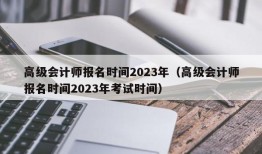 高级会计师报名时间2023年（高级会计师报名时间2023年考试时间）